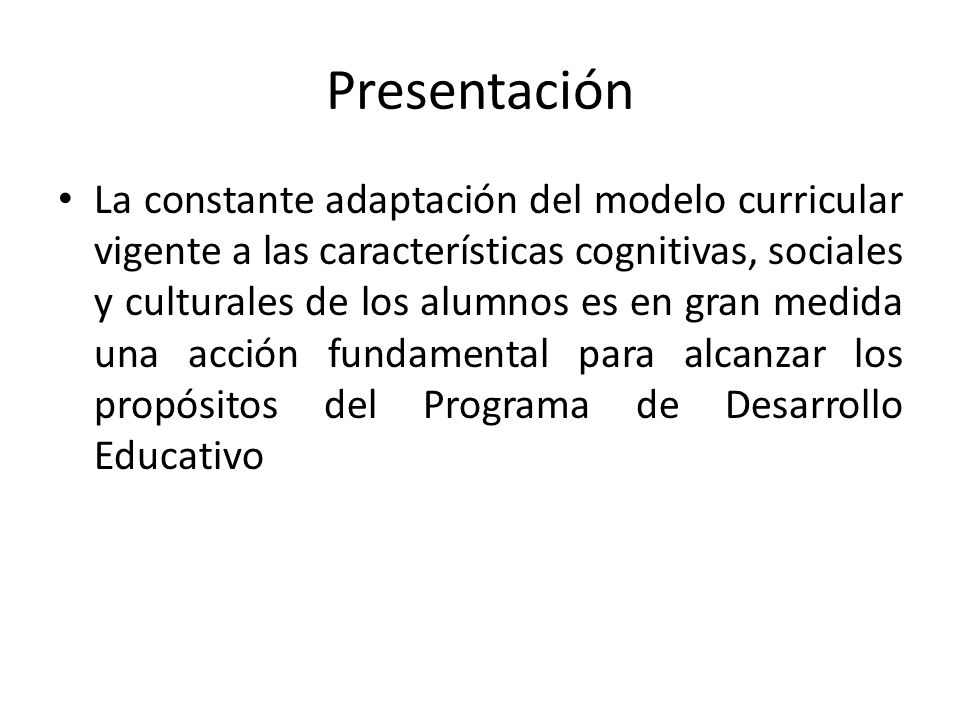 Presentación

• La constante adaptación del modelo curricular vigente a las características cognitivas, sociales y culturales de los alumnos es en gran medida una acción fundamental para alcanzar los propósitos del Programa de Desarrollo Educativo